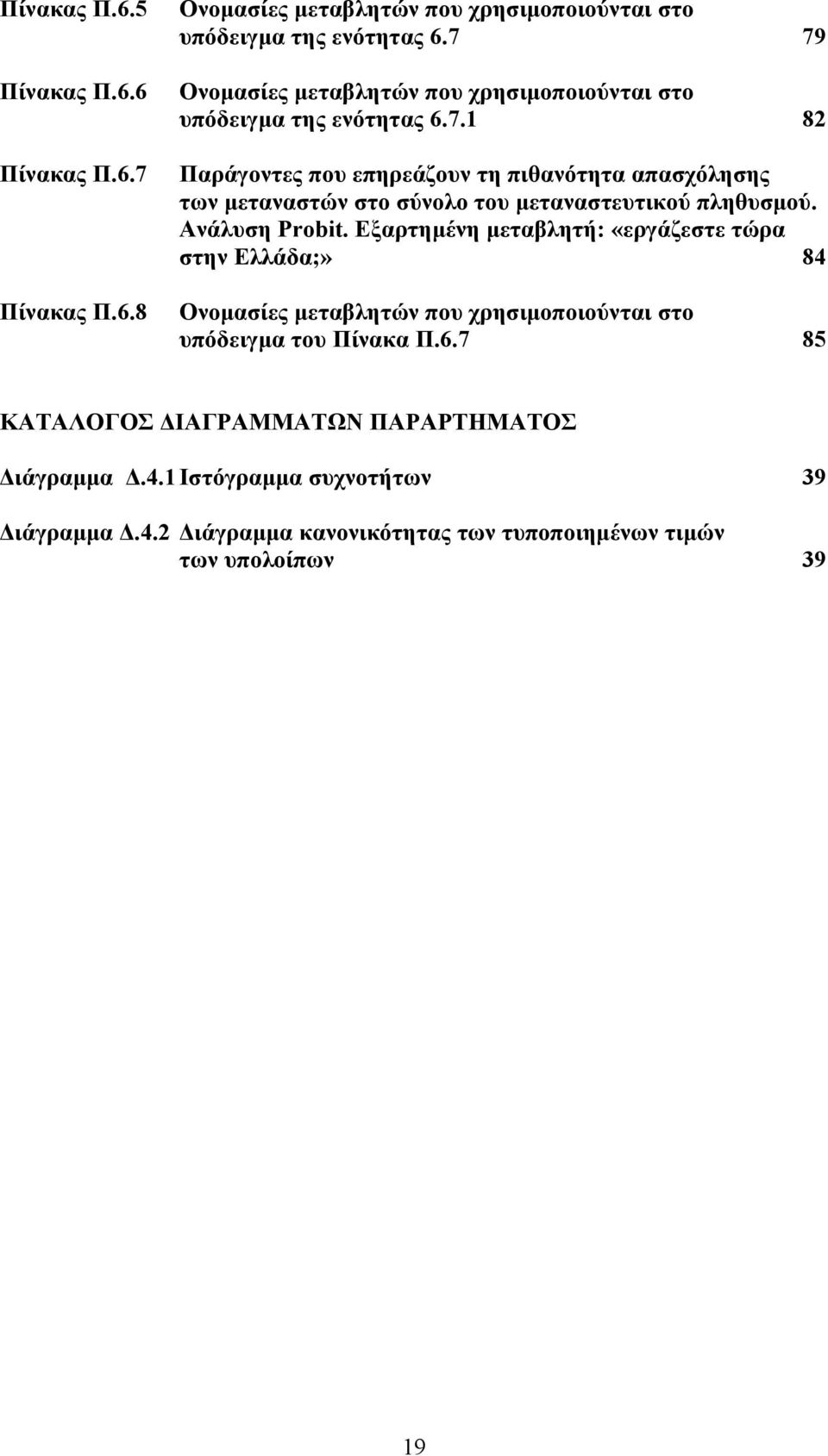 Πίνακας Π.6.5 Ονομασίες μεταβλητών που χρησιμοποιούνται στο υπόδειγμα της ενότητας 6.7 79

Πίνακας Π.6.6 Ονομασίες μεταβλητών που χρησιμοποιούνται στο υπόδειγμα της ενότητας 6.7.1 82

Πίνακας Π.6.7 Παράγοντες που επηρεάζουν τη πιθανότητα απασχόλησης των μεταναστών στο σύνολο του μεταναστευτικού πληθυσμού. Ανάλυση Probit. Εξαρτημένη μεταβλητή: «εργάζεστε τώρα στην Ελλάδα;» 84

Πίνακας Π.6.8 Ονομασίες μεταβλητών που χρησιμοποιούνται στο υπόδειγμα του Πίνακα Π.6.7 85

ΚΑΤΑΛΟΓΟΣ ΔΙΑΓΡΑΜΜΑΤΩΝ ΠΑΡΑΡΤΗΜΑΤΟΣ

Διάγραμμα Δ.4.1 Ιστόγραμμα συχνοτήτων 39

Διάγραμμα Δ.4.2 Διάγραμμα κανονικότητας των τυποποιημένων τιμών των υπολοίπων 39

19